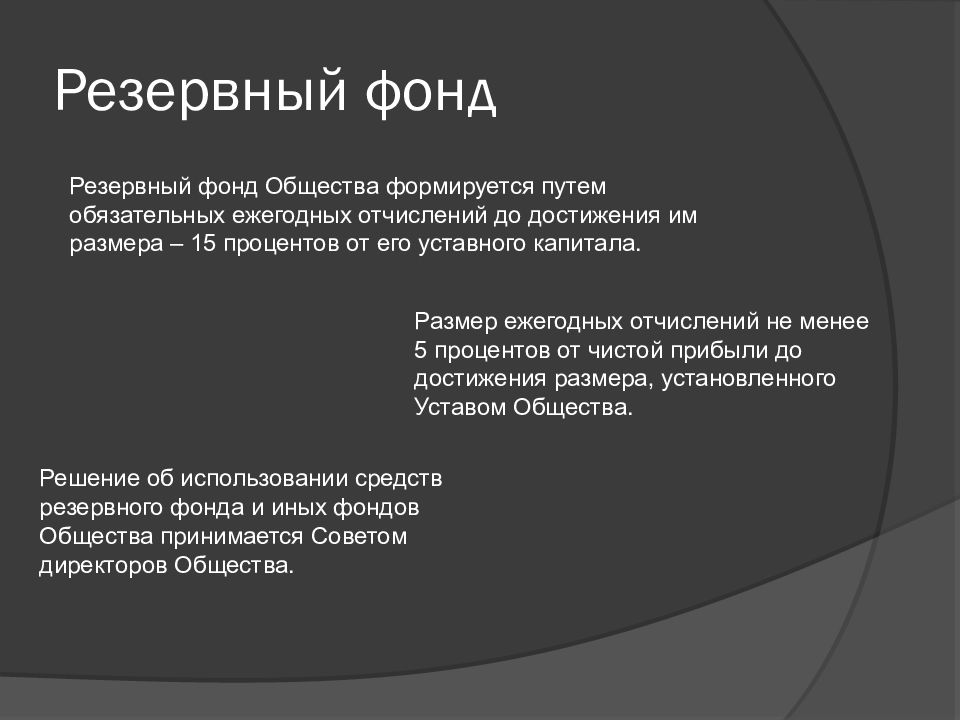 Резервный фонд

Резервный фонд Общества формируется путем обязательных ежегодных отчислений до достижения им размера – 15 процентов от его уставного капитала.

Размер ежегодных отчислений не менее 5 процентов от чистой прибыли до достижения размера, установленного Уставом Общества.

Решение об использовании средств резервного фонда и иных фондов Общества принимается Советом директоров Общества.